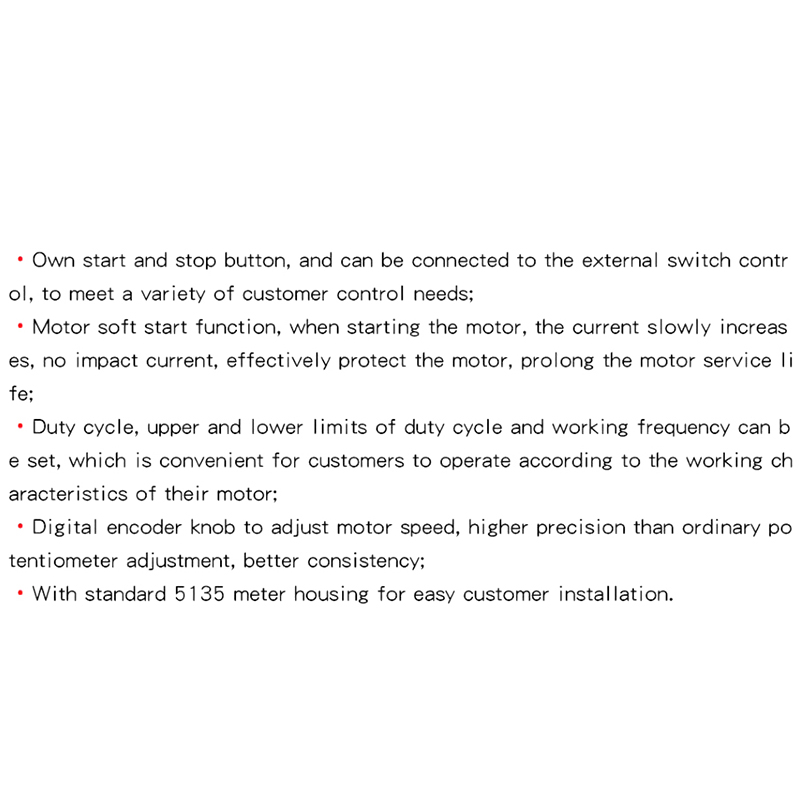 • Own start and stop button, and can be connected to the external switch control, to meet a variety of customer control needs;

• Motor soft start function, when starting the motor, the current slowly increases, no impact current, effectively protect the motor, prolong the motor service life;

• Duty cycle, upper and lower limits of duty cycle and working frequency can be set, which is convenient for customers to operate according to the working characteristics of their motor;

• Digital encoder knob to adjust motor speed, higher precision than ordinary potentiometer adjustment, better consistency;

• With standard 5135 meter housing for easy customer installation.